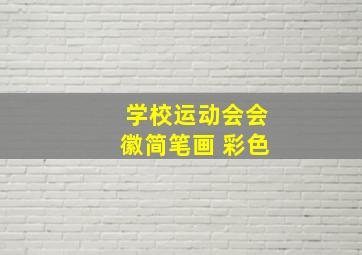 学校运动会会徽简笔画 彩色